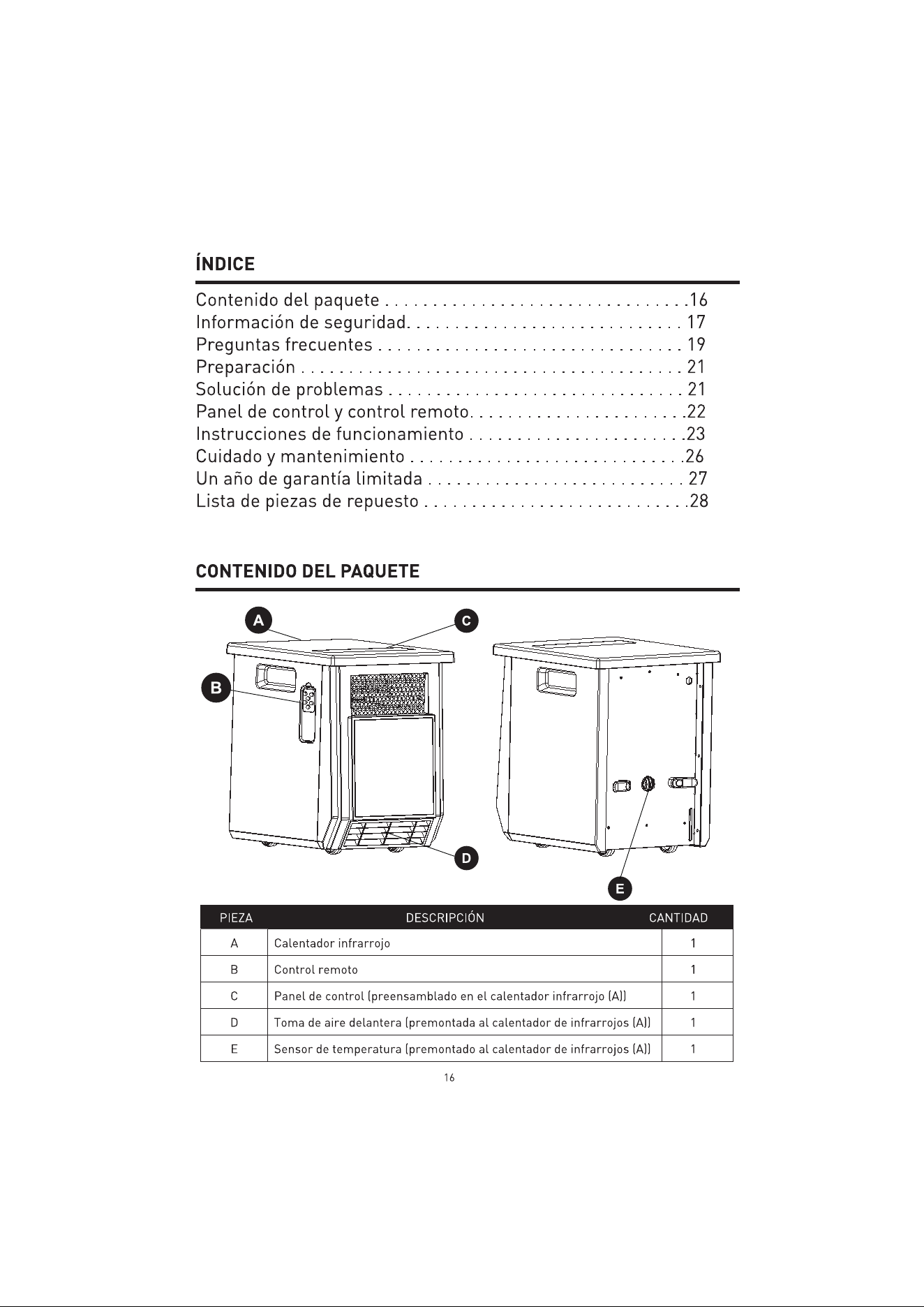 ÍNDICE

Contenido del paquete 16
Información de seguridad 17
Preguntas frecuentes 19
Preparación 21
Solución de problemas 21
Panel de control y control remoto 22
Instrucciones de funcionamiento 23
Cuidado y mantenimiento 26
Un año de garantía limitada 27
Lista de piezas de repuesto 28

CONTENIDO DEL PAQUETE

A
C
B
D
E

| PIEZA | DESCRIPCIÓN | CANTIDAD |
|---|---|---|
| A | Calentador infrarrojo | 1 |
| B | Control remoto | 1 |
| C | Panel de control (preensamblado en el calentador infrarrojo (A)) | 1 |
| D | Toma de aire delantera (premontada al calentador de infrarrojos (A)) | 1 |
| E | Sensor de temperatura (premontado al calentador de infrarrojos (A)) | 1 |

16